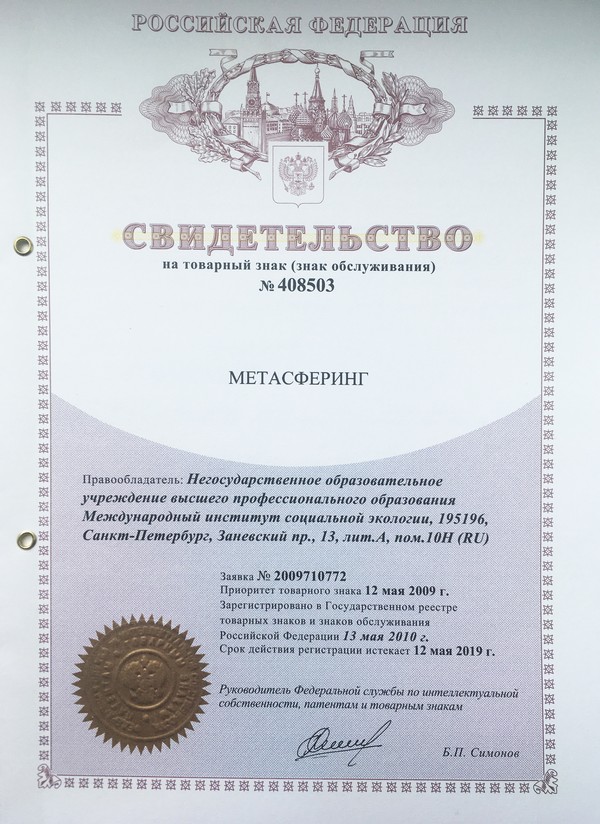 РОССИЙСКАЯ ФЕДЕРАЦИЯ

СВИДЕТЕЛЬСТВО
на товарный знак (знак обслуживания)
№ 408503

МЕТАСФЕРИНГ

Правообладатель: Негосударственное образовательное учреждение высшего профессионального образования Международный институт социальной экологии, 195196, Санкт-Петербург, Заневский пр., 13, лит.А, пом.10Н (RU)

Заявка № 2009710772
Приоритет товарного знака 12 мая 2009 г.
Зарегистрировано в Государственном реестре товарных знаков и знаков обслуживания Российской Федерации 13 мая 2010 г.
Срок действия регистрации истекает 12 мая 2019 г.

Руководитель Федеральной службы по интеллектуальной собственности, патентам и товарным знакам

Б.П. Симонов